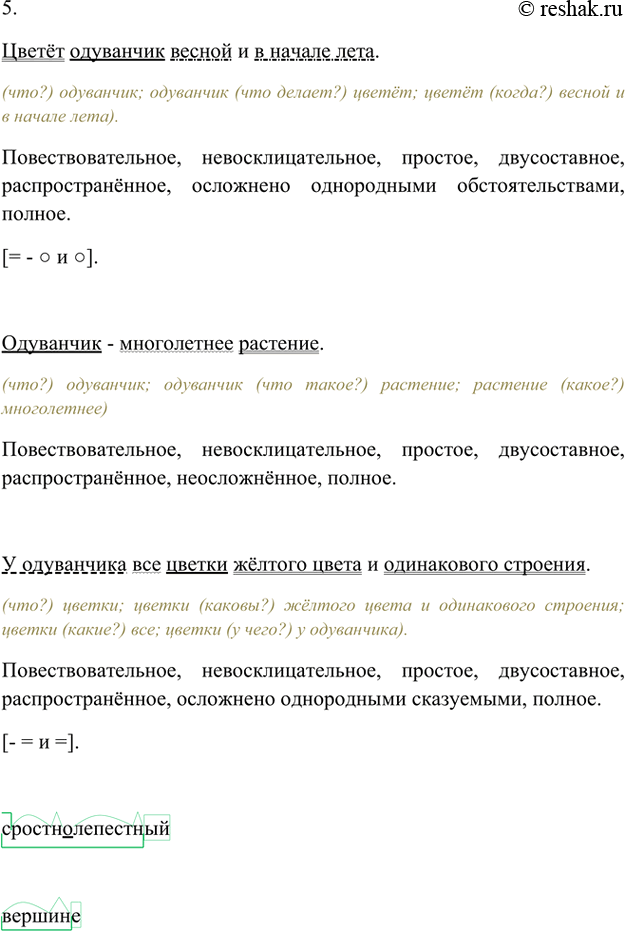 5.

© reshak.ru

Цветёт одуванчик весной и в начале лета.

(что?) одуванчик; одуванчик (что делает?) цветёт; цветёт (когда?) весной и в начале лета).

Повествовательное, невосклицательное, простое, двусоставное, распространённое, осложнено однородными обстоятельствами, полное.

[= - ○ и ○].

Одуванчик - многолетнее растение.

(что?) одуванчик; одуванчик (что такое?) растение; растение (какое?) многолетнее)

Повествовательное, невосклицательное, простое, двусоставное, распространённое, неосложнённое, полное.

У одуванчика все цветки жёлтого цвета и одинакового строения.

(что?) цветки; цветки (каковы?) жёлтого цвета и одинакового строения; цветки (какие?) все; цветки (у чего?) у одуванчика).

Повествовательное, невосклицательное, простое, двусоставное, распространённое, осложнено однородными сказуемыми, полное.

[- = и =].

сростнолепестный

вершине